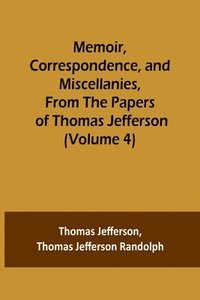 Memoir, Correspondence, and Miscellanies, From The Papers of Thomas Jefferson (Volume 4)

Thomas Jefferson, Thomas Jefferson Randolph